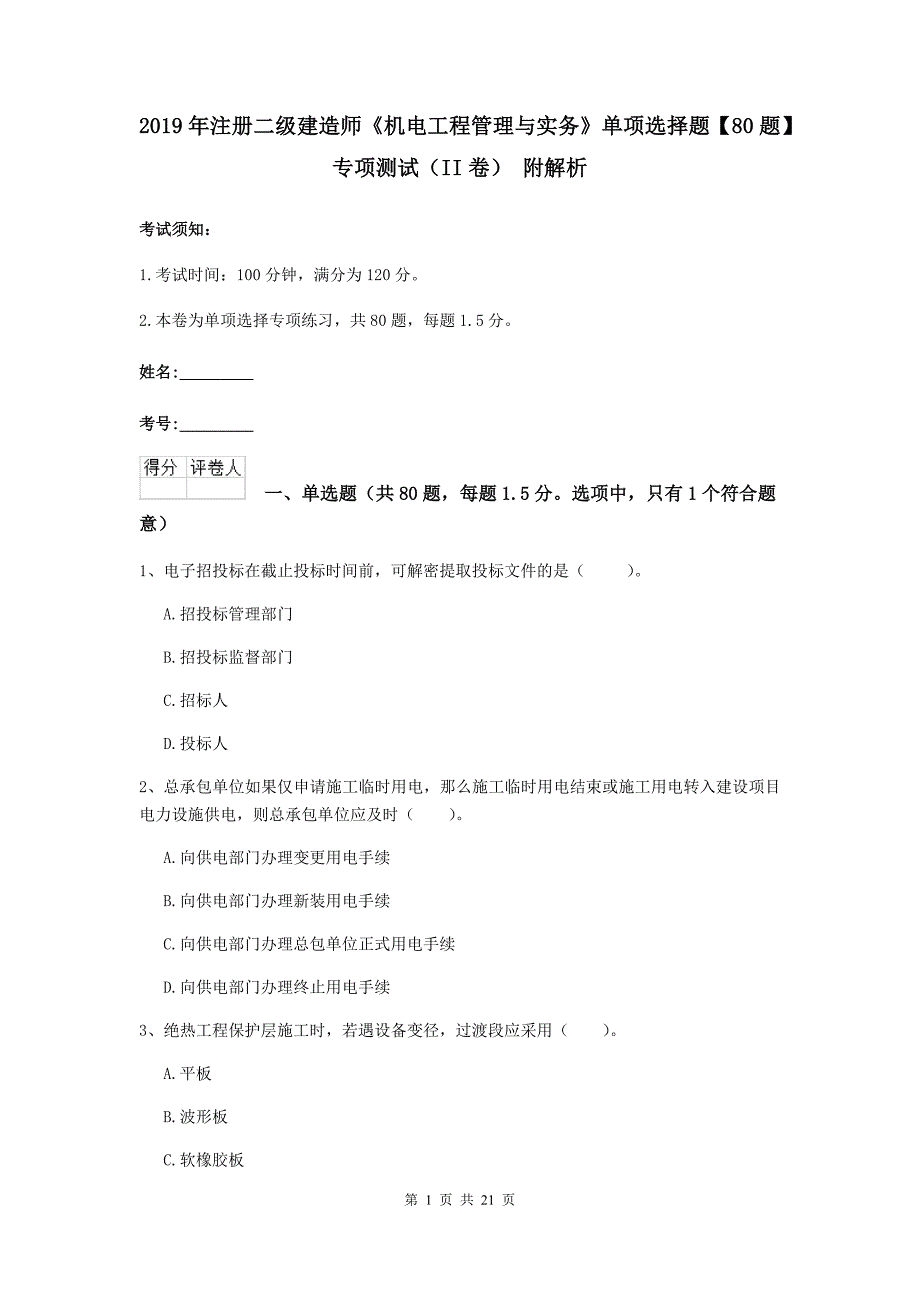 2019年注册二级建造师《机电工程管理与实务》单项选择题【80题】专项测试（II卷） 附解析

考试须知：

1.考试时间：100分钟，满分为120分。

2.本卷为单项选择专项练习，共80题，每题1.5分。

姓名：_________

考号：_________

| 得分 | 评卷人 |
|---|---|
| | |

一、单选题（共80题，每题1.5分。选项中，只有1个符合题意）

1、电子招投标在截止投标时间前，可解密提取投标文件的是（　　）。

A.招投标管理部门

B.招投标监督部门

C.招标人

D.投标人

2、总承包单位如果仅申请施工临时用电，那么施工临时用电结束或施工用电转入建设项目电力设施供电，则总承包单位应及时（　　）。

A.向供电部门办理变更用电手续

B.向供电部门办理新装用电手续

C.向供电部门办理总包单位正式用电手续

D.向供电部门办理终止用电手续

3、绝热工程保护层施工时，若遇设备变径，过渡段应采用（　　）。

A.平板

B.波形板

C.软橡胶板

第 1 页 共 21 页